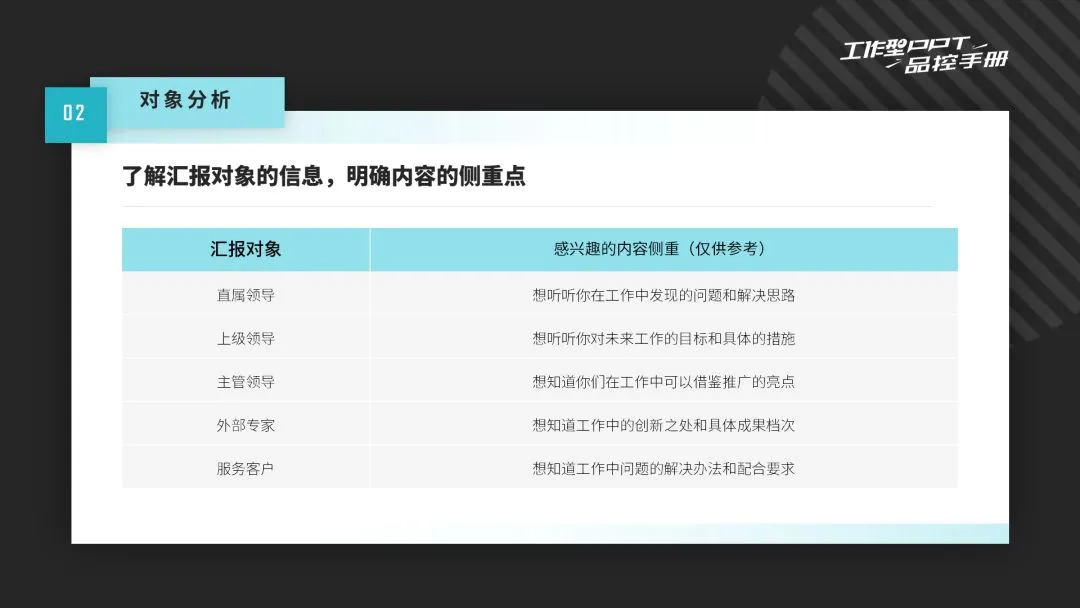 工作型PPT
品控手册

02 对象分析

了解汇报对象的信息，明确内容的侧重点

| 汇报对象 | 感兴趣的内容侧重（仅供参考） |
|---|---|
| 直属领导 | 想听听你在工作中发现的问题和解决思路 |
| 上级领导 | 想听听你对未来工作的目标和具体的措施 |
| 主管领导 | 想知道你们在工作中可以借鉴推广的亮点 |
| 外部专家 | 想知道工作中的创新之处和具体成果档次 |
| 服务客户 | 想知道工作中问题的解决办法和配合要求 |